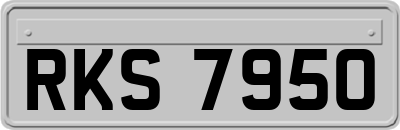 RKS 7950